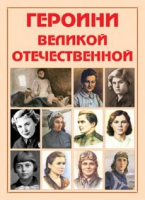 ГЕРОИНИ
ВЕЛИКОЙ
ОТЕЧЕСТВЕННОЙ